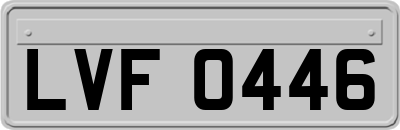 LVF 0446